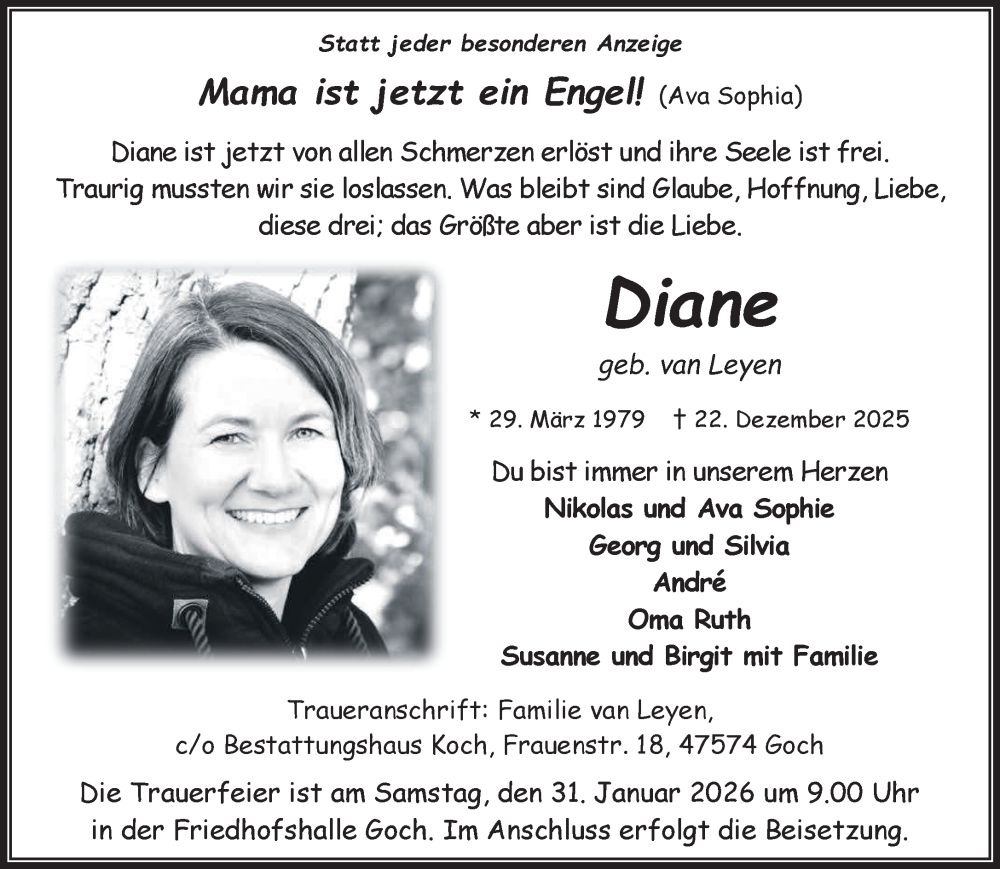 Statt jeder besonderen Anzeige

Mama ist jetzt ein Engel! (Ava Sophia)

Diane ist jetzt von allen Schmerzen erlöst und ihre Seele ist frei. Traurig mussten wir sie loslassen. Was bleibt sind Glaube, Hoffnung, Liebe, diese drei; das Größte aber ist die Liebe.

Diane

geb. van Leyen

* 29. März 1979 † 22. Dezember 2025

Du bist immer in unserem Herzen
Nikolas und Ava Sophie
Georg und Silvia
André
Oma Ruth
Susanne und Birgit mit Familie

Traueranschrift: Familie van Leyen, c/o Bestattungshaus Koch, Frauenstr. 18, 47574 Goch

Die Trauerfeier ist am Samstag, den 31. Januar 2026 um 9.00 Uhr in der Friedhofshalle Goch. Im Anschluss erfolgt die Beisetzung.